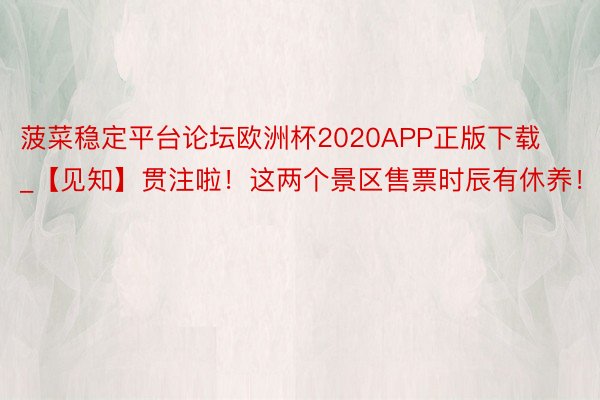 菠菜稳定平台论坛欧洲杯2020APP正版下载_【见知】贯注啦！这两个景区售票时辰有休养！